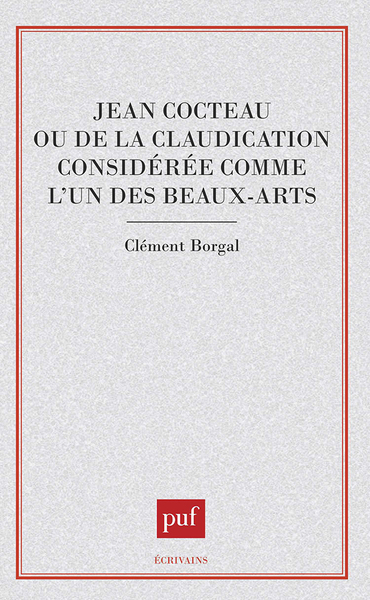 JEAN COCTEAU
OU DE LA CLAUDICATION
CONSIDÉRÉE COMME
L'UN DES BEAUX-ARTS

Clément Borgal

puf

ÉCRIVAINS